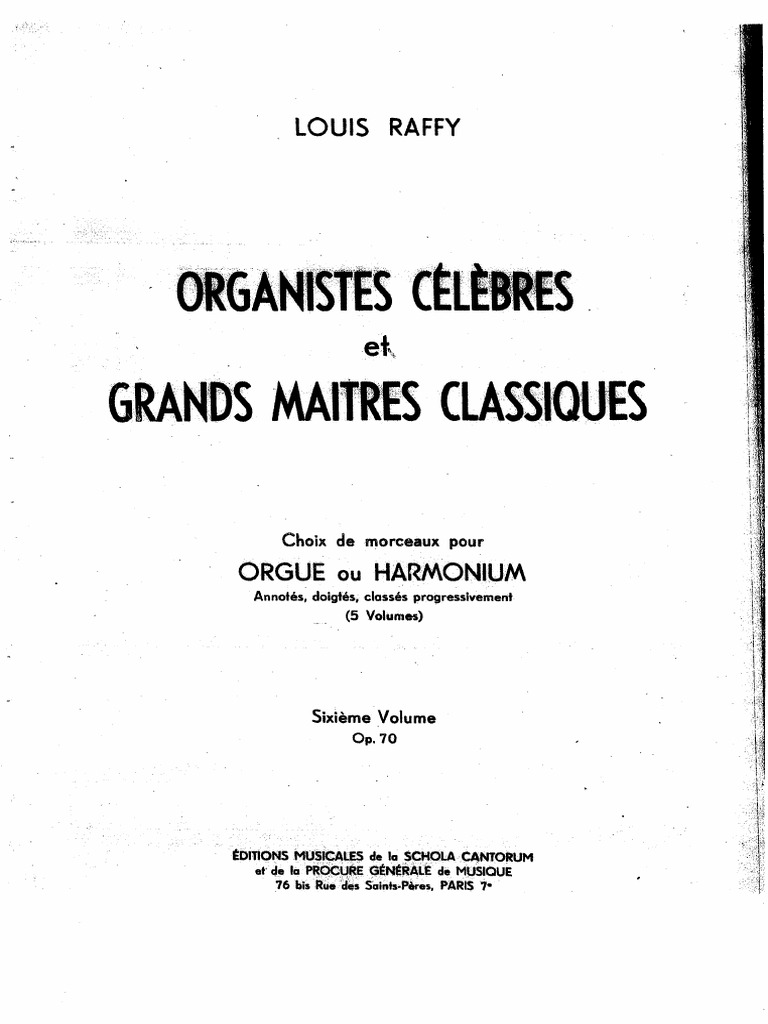 LOUIS RAFFY

ORGANISTES CÉLÈBRES

et

GRANDS MAITRES CLASSIQUES

Choix de morceaux pour

ORGUE ou HARMONIUM

Annotés, doigtés, classés progressivement

(5 Volumes)

Sixième Volume

Op. 70

ÉDITIONS MUSICALES de la SCHOLA CANTORUM
et de la PROCURE GÉNÉRALE de MUSIQUE
76 bis Rue des Saints-Pères, PARIS 7e